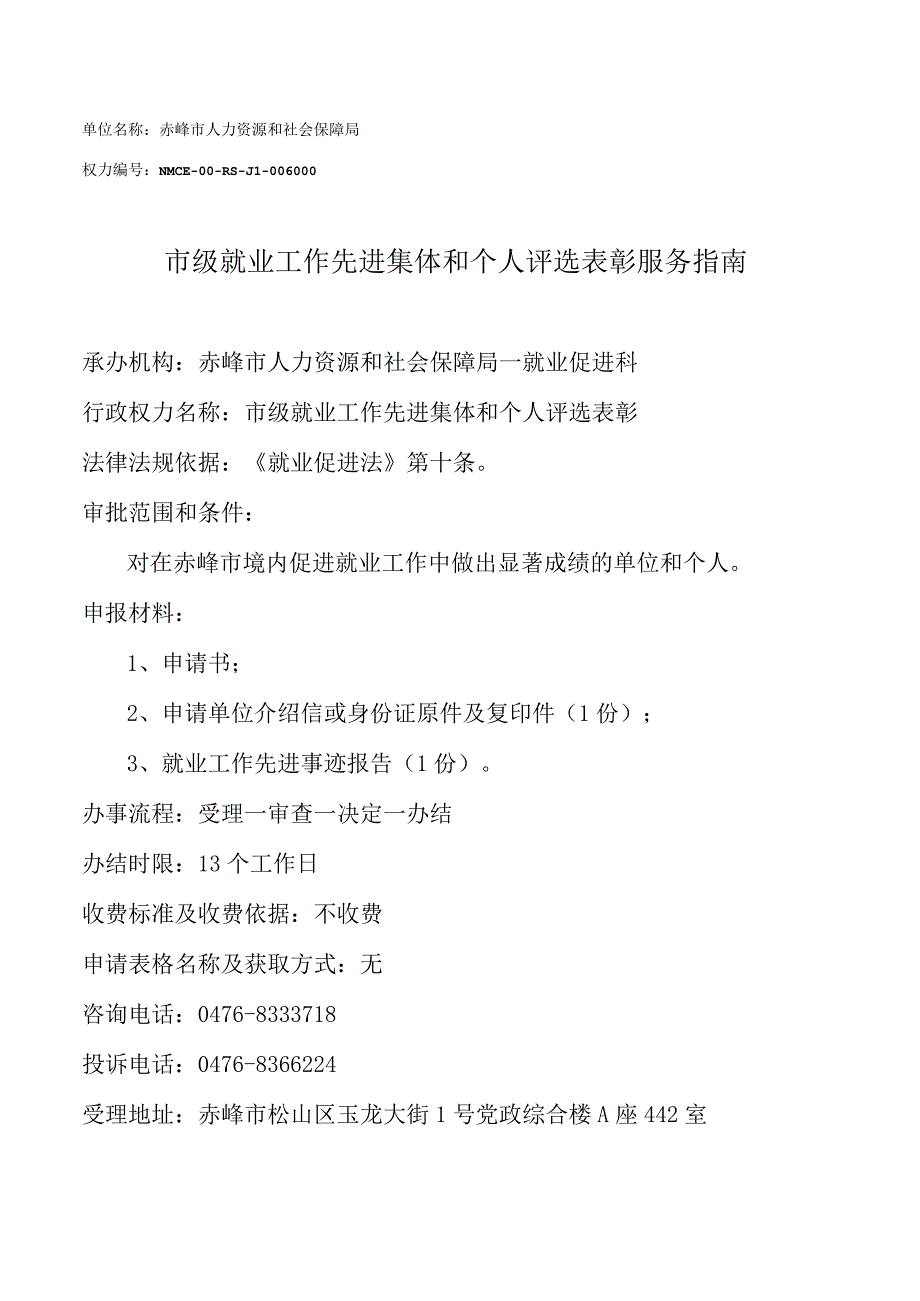 单位名称：赤峰市人力资源和社会保障局

权力编号：NMCE-00-RS-J1-006000

市级就业工作先进集体和个人评选表彰服务指南

承办机构：赤峰市人力资源和社会保障局一就业促进科

行政权力名称：市级就业工作先进集体和个人评选表彰

法律法规依据：《就业促进法》第十条。

审批范围和条件：

对在赤峰市境内促进就业工作中做出显著成绩的单位和个人。

申报材料：

1、申请书；

2、申请单位介绍信或身份证原件及复印件（1份）；

3、就业工作先进事迹报告（1份）。

办事流程：受理一审查一决定一办结

办结时限：13个工作日

收费标准及收费依据：不收费

申请表格名称及获取方式：无

咨询电话：0476-8333718

投诉电话：0476-8366224

受理地址：赤峰市松山区玉龙大街1号党政综合楼A座442室